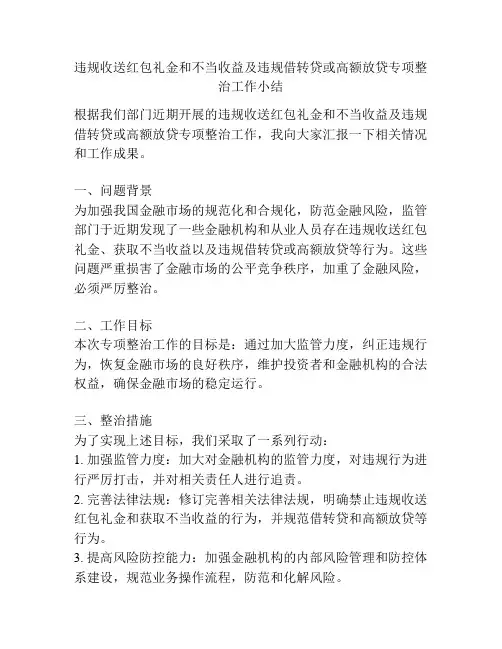 违规收送红包礼金和不当收益及违规借转贷或高额放贷专项整治工作小结

根据我们部门近期开展的违规收送红包礼金和不当收益及违规借转贷或高额放贷专项整治工作，我向大家汇报一下相关情况和工作成果。

一、问题背景
为加强我国金融市场的规范化和合规化，防范金融风险，监管部门于近期发现了一些金融机构和从业人员存在违规收送红包礼金、获取不当收益以及违规借转贷或高额放贷等行为。这些问题严重损害了金融市场的公平竞争秩序，加重了金融风险，必须严厉整治。

二、工作目标
本次专项整治工作的目标是：通过加大监管力度，纠正违规行为，恢复金融市场的良好秩序，维护投资者和金融机构的合法权益，确保金融市场的稳定运行。

三、整治措施
为了实现上述目标，我们采取了一系列行动：
1. 加强监管力度：加大对金融机构的监管力度，对违规行为进行严厉打击，并对相关责任人进行追责。
2. 完善法律法规：修订完善相关法律法规，明确禁止违规收送红包礼金和获取不当收益的行为，并规范借转贷和高额放贷等行为。
3. 提高风险防控能力：加强金融机构的内部风险管理和防控体系建设，规范业务操作流程，防范和化解风险。